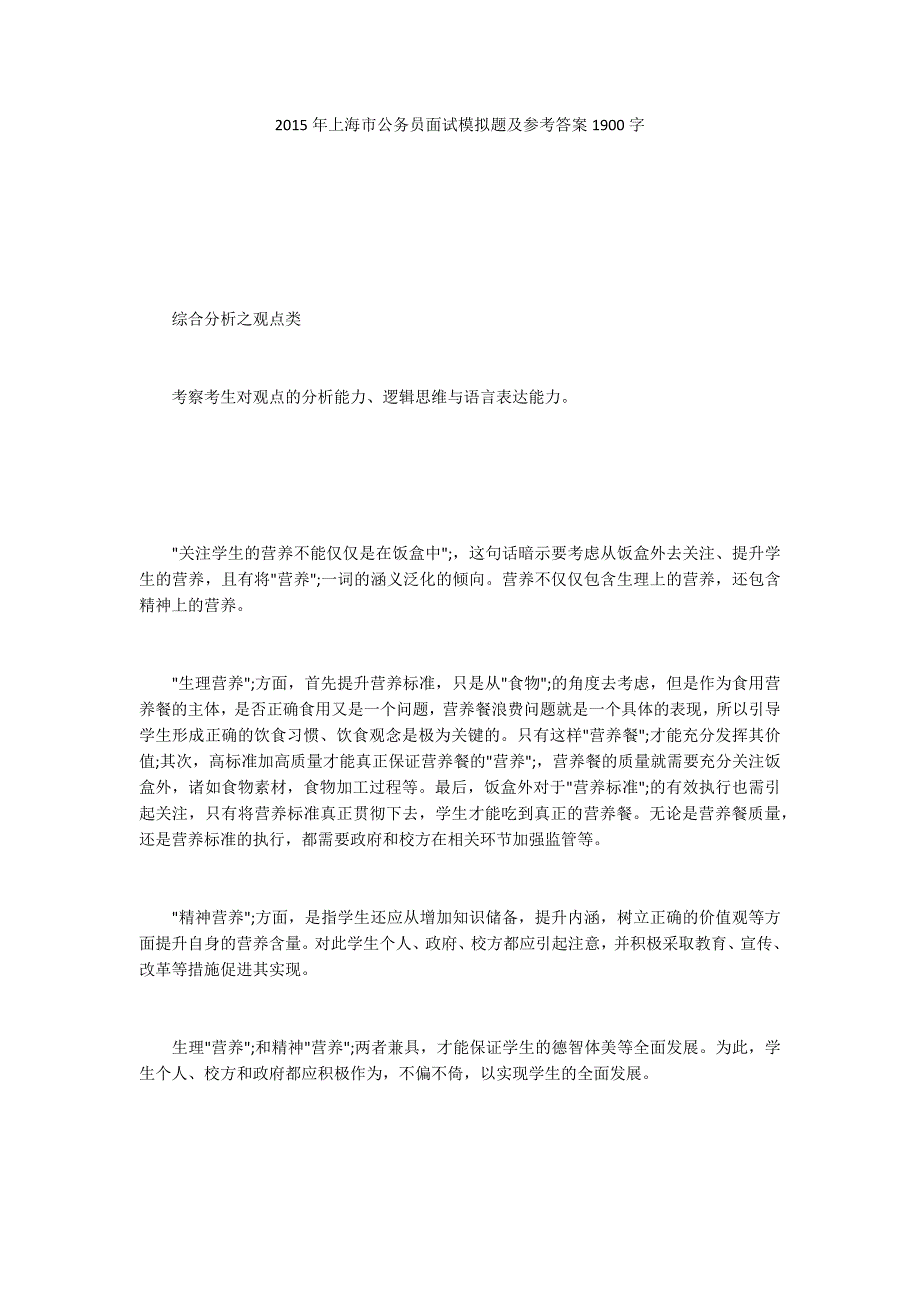 2015 年上海市公务员面试模拟题及参考答案 1900 字

综合分析之观点类

考察考生对观点的分析能力、逻辑思维与语言表达能力。

"关注学生的营养不能仅仅是在饭盒中";，这句话暗示要考虑从饭盒外去关注、提升学生的营养，且有将"营养";一词的涵义泛化的倾向。营养不仅仅包含生理上的营养，还包含精神上的营养。

"生理营养";方面，首先提升营养标准，只是从"食物";的角度去考虑，但是作为食用营养餐的主体，是否正确食用又是一个问题，营养餐浪费问题就是一个具体的表现，所以引导学生形成正确的饮食习惯、饮食观念是极为关键的。只有这样"营养餐";才能充分发挥其价值;其次，高标准加高质量才能真正保证营养餐的"营养";，营养餐的质量就需要充分关注饭盒外，诸如食物素材，食物加工过程等。最后，饭盒外对于"营养标准";的有效执行也需引起关注，只有将营养标准真正贯彻下去，学生才能吃到真正的营养餐。无论是营养餐质量，还是营养标准的执行，都需要政府和校方在相关环节加强监管等。

"精神营养";方面，是指学生还应从增加知识储备，提升内涵，树立正确的价值观等方面提升自身的营养含量。对此学生个人、政府、校方都应引起注意，并积极采取教育、宣传、改革等措施促进其实现。

生理"营养";和精神"营养";两者兼具，才能保证学生的德智体美等全面发展。为此，学生个人、校方和政府都应积极作为，不偏不倚，以实现学生的全面发展。